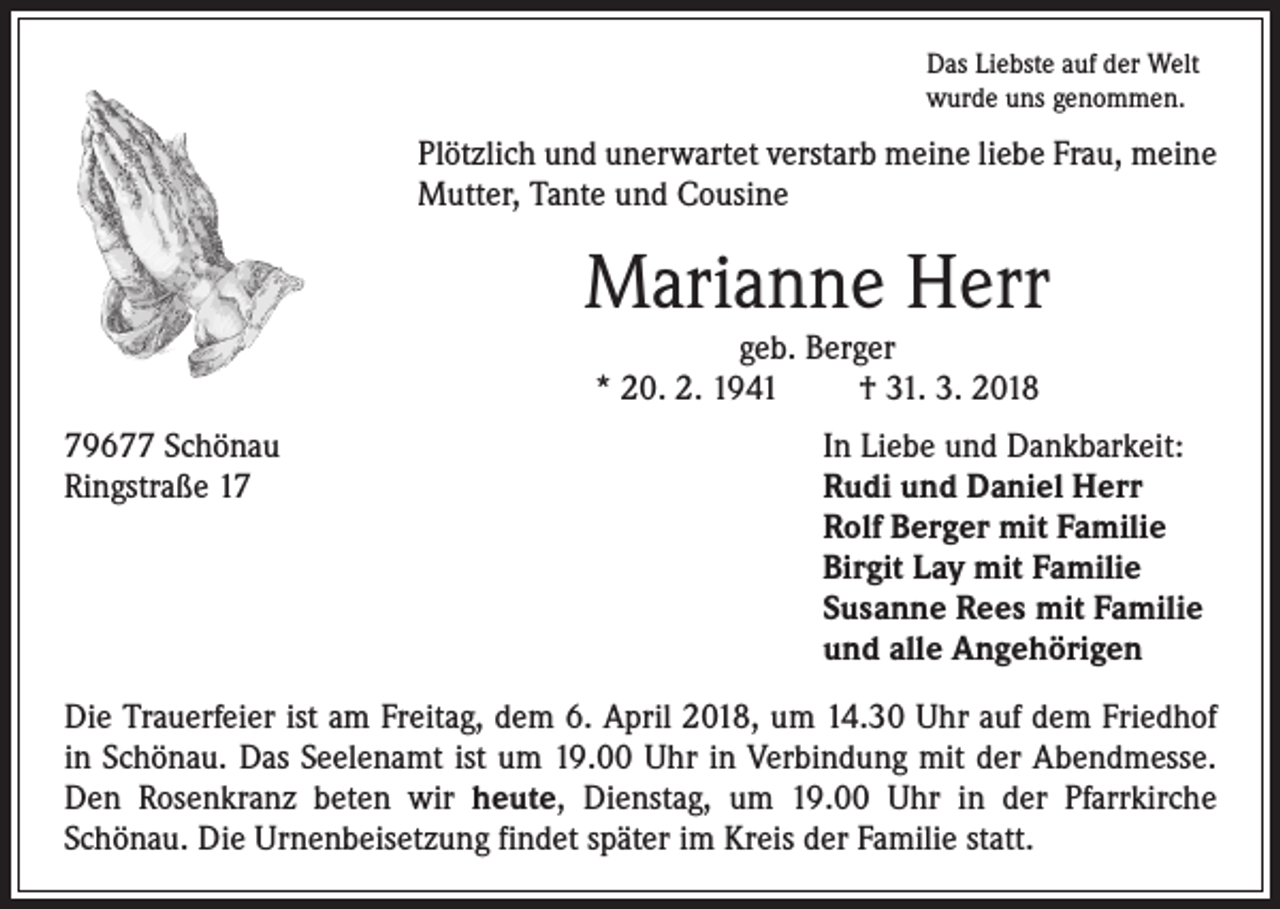 Das Liebste auf der Welt
wurde uns genommen.

Plötzlich und unerwartet verstarb meine liebe Frau, meine Mutter, Tante und Cousine

Marianne Herr

geb. Berger
* 20. 2. 1941 † 31. 3. 2018

79677 Schönau
Ringstraße 17

In Liebe und Dankbarkeit:
Rudi und Daniel Herr
Rolf Berger mit Familie
Birgit Lay mit Familie
Susanne Rees mit Familie
und alle Angehörigen

Die Trauerfeier ist am Freitag, dem 6. April 2018, um 14.30 Uhr auf dem Friedhof in Schönau. Das Seelenamt ist um 19.00 Uhr in Verbindung mit der Abendmesse. Den Rosenkranz beten wir heute, Dienstag, um 19.00 Uhr in der Pfarrkirche Schönau. Die Urnenbeisetzung findet später im Kreis der Familie statt.